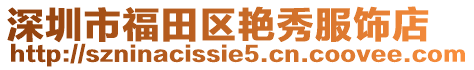 深圳市福田区艳秀服饰店
http://szninacissie5.cn.coovee.com